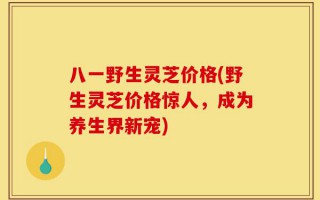 八一野生灵芝价格(野生灵芝价格惊人，成为养生界新宠)